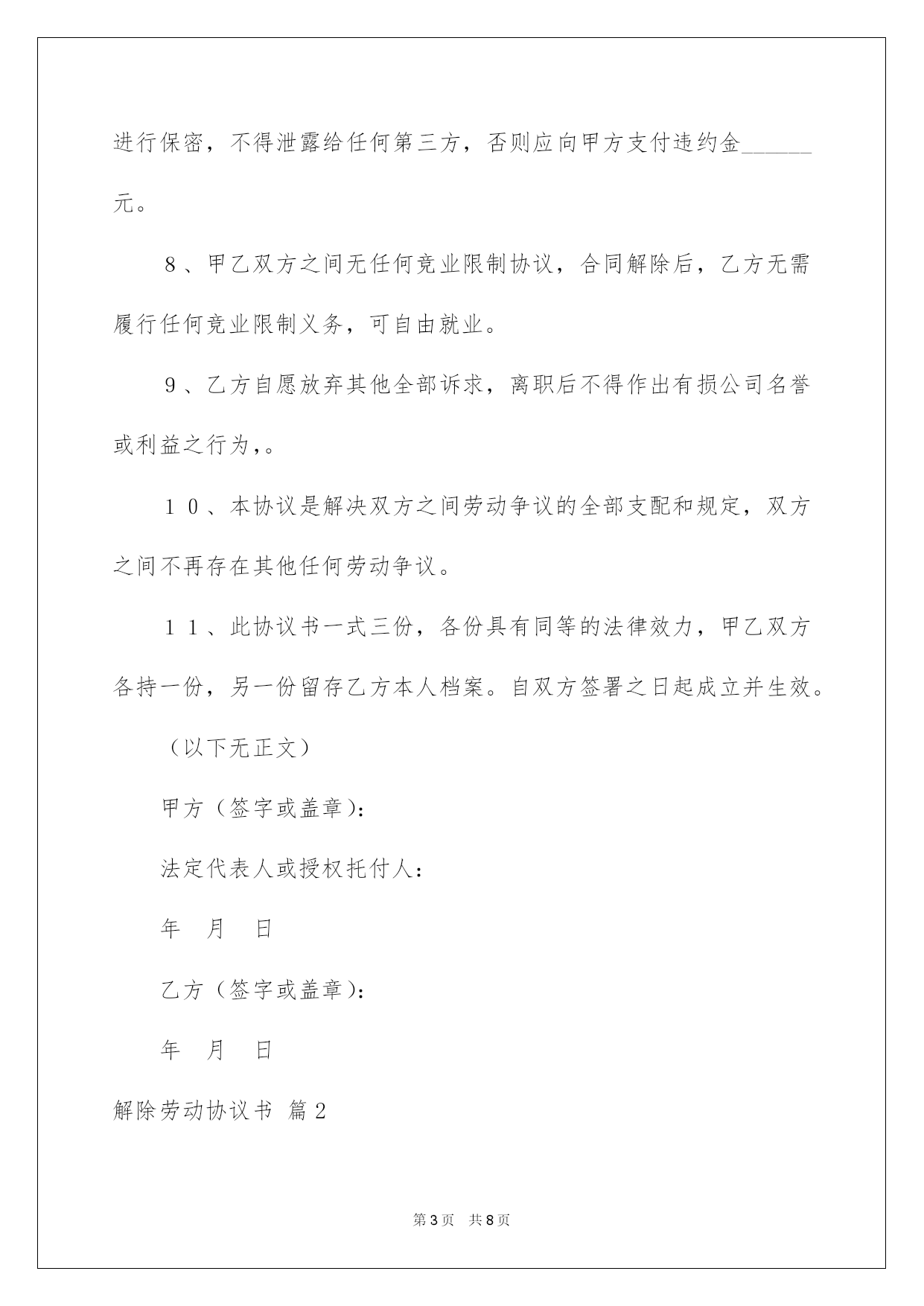 进行保密，不得泄露给任何第三方，否则应向甲方支付违约金______元。

8、甲乙双方之间无任何竞业限制协议，合同解除后，乙方无需履行任何竞业限制义务，可自由就业。

9、乙方自愿放弃其他全部诉求，离职后不得作出有损公司名誉或利益之行为,。

10、本协议是解决双方之间劳动争议的全部支配和规定，双方之间不再存在其他任何劳动争议。

11、此协议书一式三份，各份具有同等的法律效力，甲乙双方各持一份，另一份留存乙方本人档案。自双方签署之日起成立并生效。

（以下无正文）

甲方（签字或盖章）：

法定代表人或授权托付人：

年 月 日

乙方（签字或盖章）：

年 月 日

解除劳动协议书 篇2

第3页 共8页